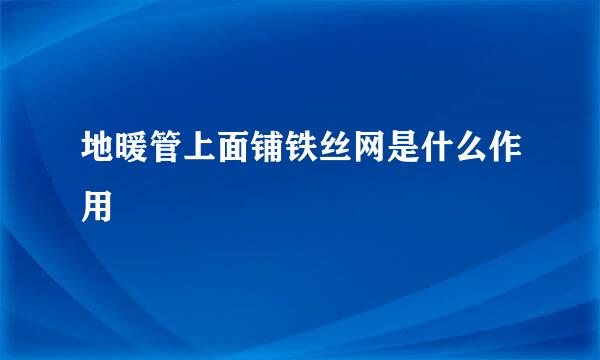 地暖管上面铺铁丝网是什么作用